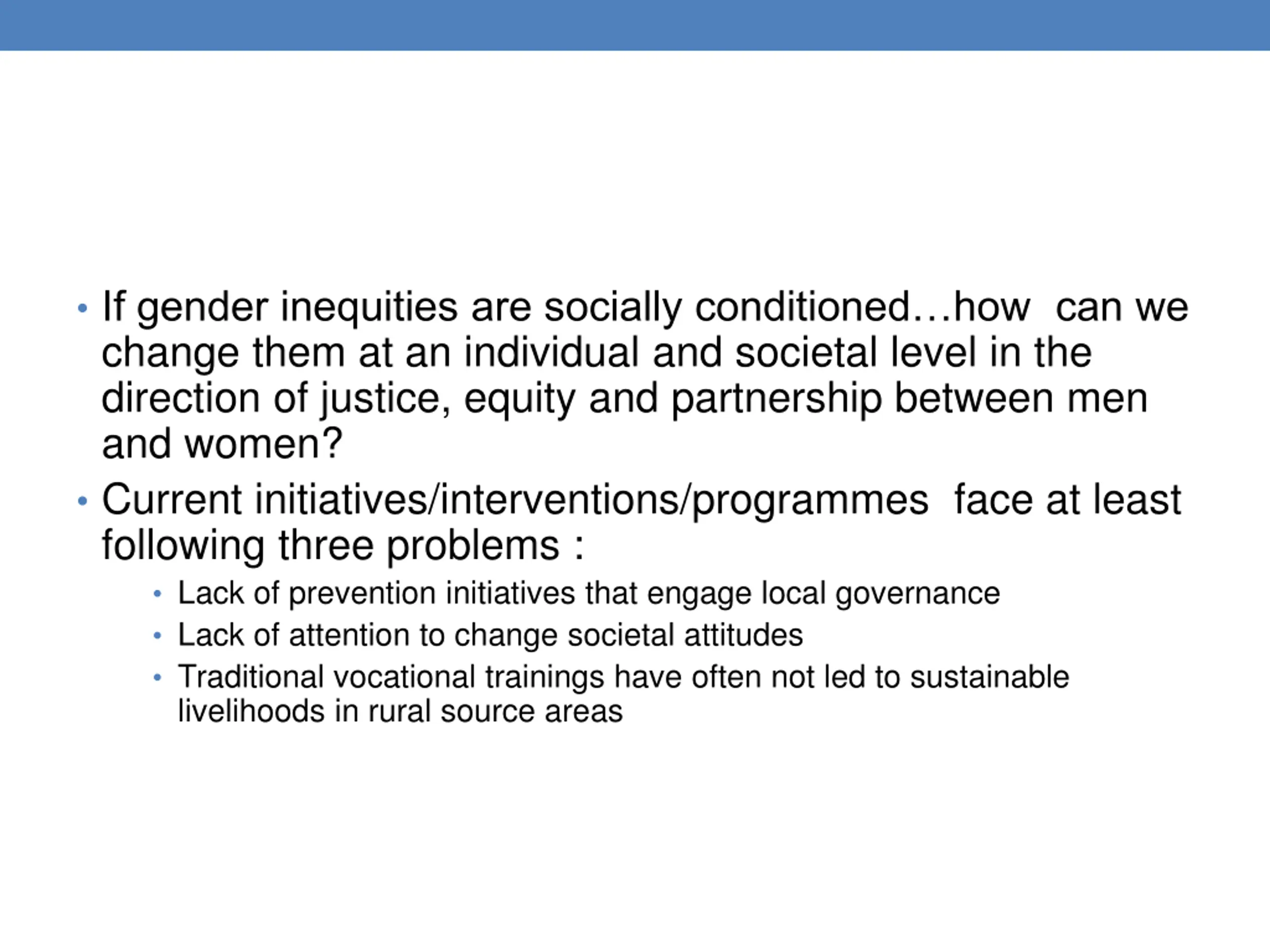 • If gender inequities are socially conditioned…how can we change them at an individual and societal level in the direction of justice, equity and partnership between men and women?

• Current initiatives/interventions/programmes face at least following three problems :

  • Lack of prevention initiatives that engage local governance

  • Lack of attention to change societal attitudes

  • Traditional vocational trainings have often not led to sustainable livelihoods in rural source areas